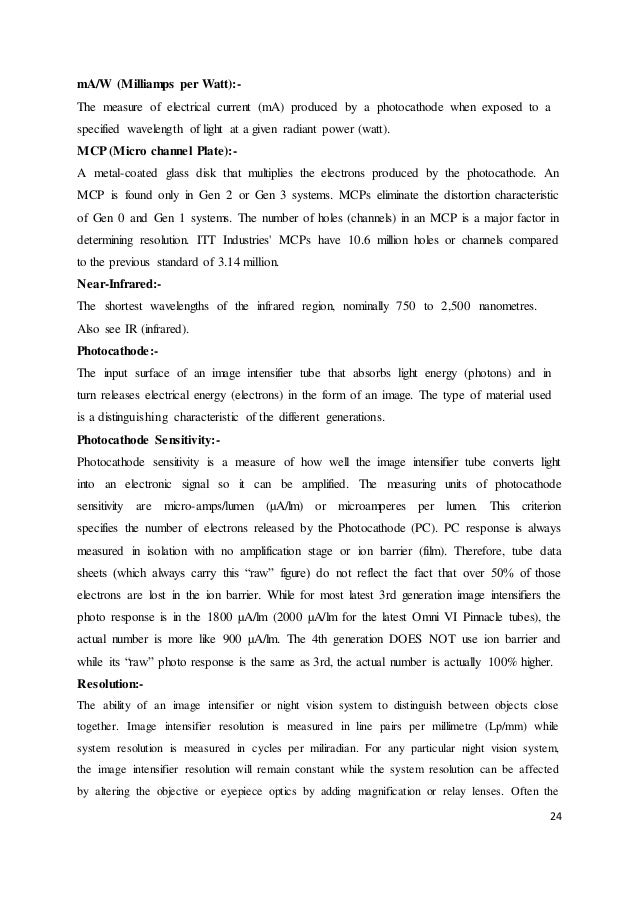 mA/W (Milliamps per Watt):-

The measure of electrical current (mA) produced by a photocathode when exposed to a specified wavelength of light at a given radiant power (watt).

MCP (Micro channel Plate):-

A metal-coated glass disk that multiplies the electrons produced by the photocathode. An MCP is found only in Gen 2 or Gen 3 systems. MCPs eliminate the distortion characteristic of Gen 0 and Gen 1 systems. The number of holes (channels) in an MCP is a major factor in determining resolution. ITT Industries' MCPs have 10.6 million holes or channels compared to the previous standard of 3.14 million.

Near-Infrared:-

The shortest wavelengths of the infrared region, nominally 750 to 2,500 nanometres. Also see IR (infrared).

Photocathode:-

The input surface of an image intensifier tube that absorbs light energy (photons) and in turn releases electrical energy (electrons) in the form of an image. The type of material used is a distinguishing characteristic of the different generations.

Photocathode Sensitivity:-

Photocathode sensitivity is a measure of how well the image intensifier tube converts light into an electronic signal so it can be amplified. The measuring units of photocathode sensitivity are micro-amps/lumen (µA/lm) or microamperes per lumen. This criterion specifies the number of electrons released by the Photocathode (PC). PC response is always measured in isolation with no amplification stage or ion barrier (film). Therefore, tube data sheets (which always carry this "raw" figure) do not reflect the fact that over 50% of those electrons are lost in the ion barrier. While for most latest 3rd generation image intensifiers the photo response is in the 1800 µA/lm (2000 µA/lm for the latest Omni VI Pinnacle tubes), the actual number is more like 900 µA/lm. The 4th generation DOES NOT use ion barrier and while its "raw" photo response is the same as 3rd, the actual number is actually 100% higher.

Resolution:-

The ability of an image intensifier or night vision system to distinguish between objects close together. Image intensifier resolution is measured in line pairs per millimetre (Lp/mm) while system resolution is measured in cycles per miliradian. For any particular night vision system, the image intensifier resolution will remain constant while the system resolution can be affected by altering the objective or eyepiece optics by adding magnification or relay lenses. Often the

24